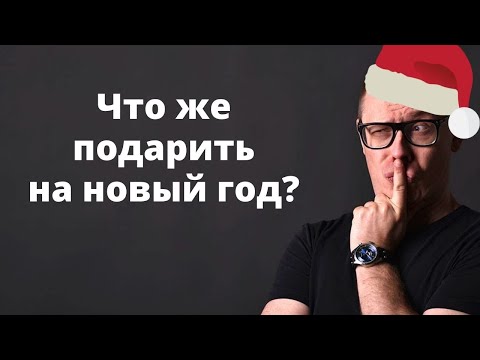 Что же подарить на новый год?